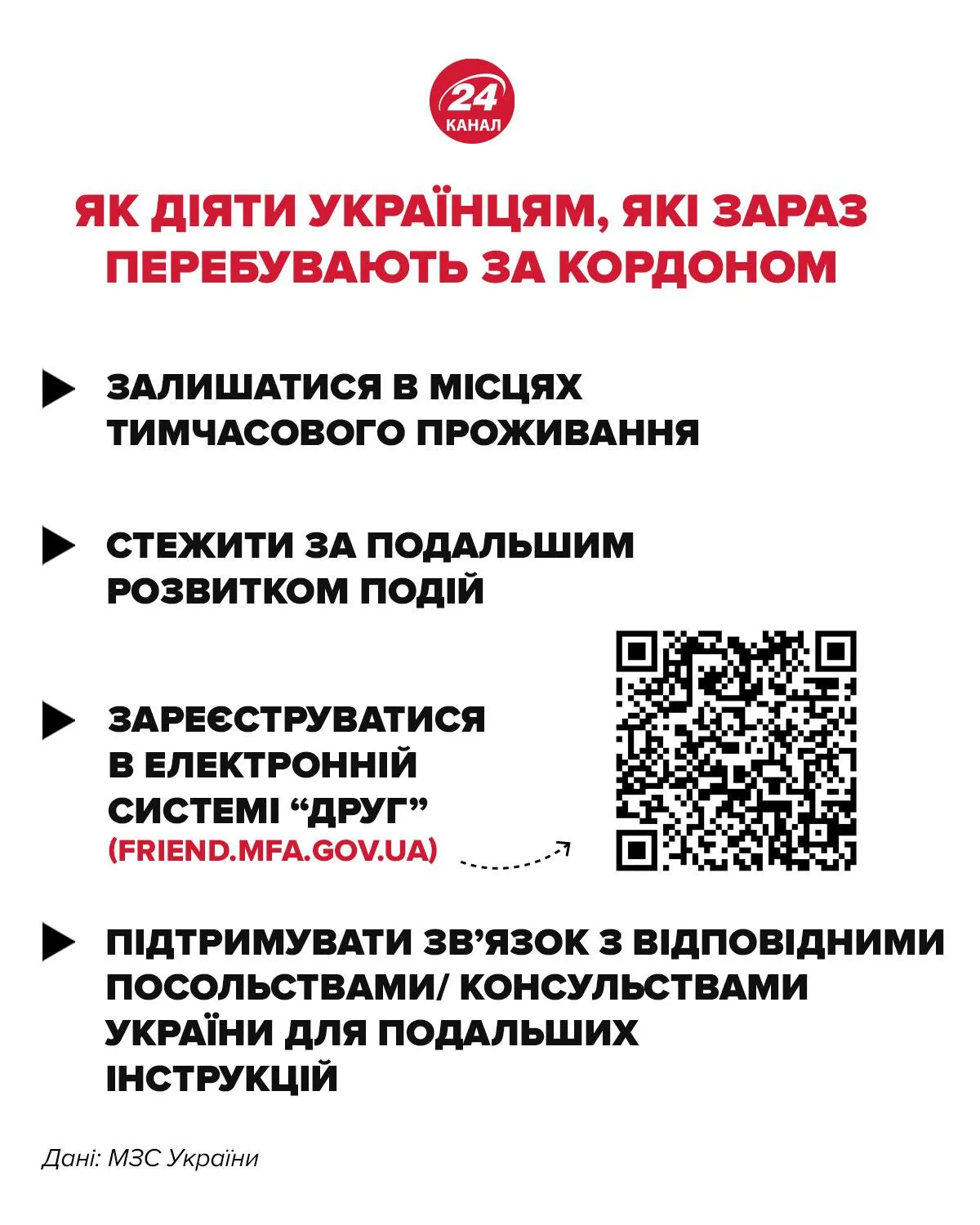 24
КАНАЛ

ЯК ДІЯТИ УКРАЇНЦЯМ, ЯКІ ЗАРАЗ ПЕРЕБУВАЮТЬ ЗА КОРДОНОМ

ЗАЛИШАТИСЯ В МІСЦЯХ ТИМЧАСОВОГО ПРОЖИВАННЯ

СТЕЖИТИ ЗА ПОДАЛЬШИМ РОЗВИТКОМ ПОДІЙ

ЗАРЕЄСТРУВАТИСЯ В ЕЛЕКТРОННІЙ СИСТЕМІ “ДРУГ” (FRIEND.MFA.GOV.UA)

ПІДТРИМУВАТИ ЗВ’ЯЗОК З ВІДПОВІДНИМИ ПОСОЛЬСТВАМИ/ КОНСУЛЬСТВАМИ УКРАЇНИ ДЛЯ ПОДАЛЬШИХ ІНСТРУКЦІЙ

Дані: МЗС України